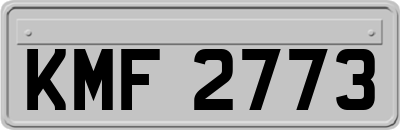 KMF 2773